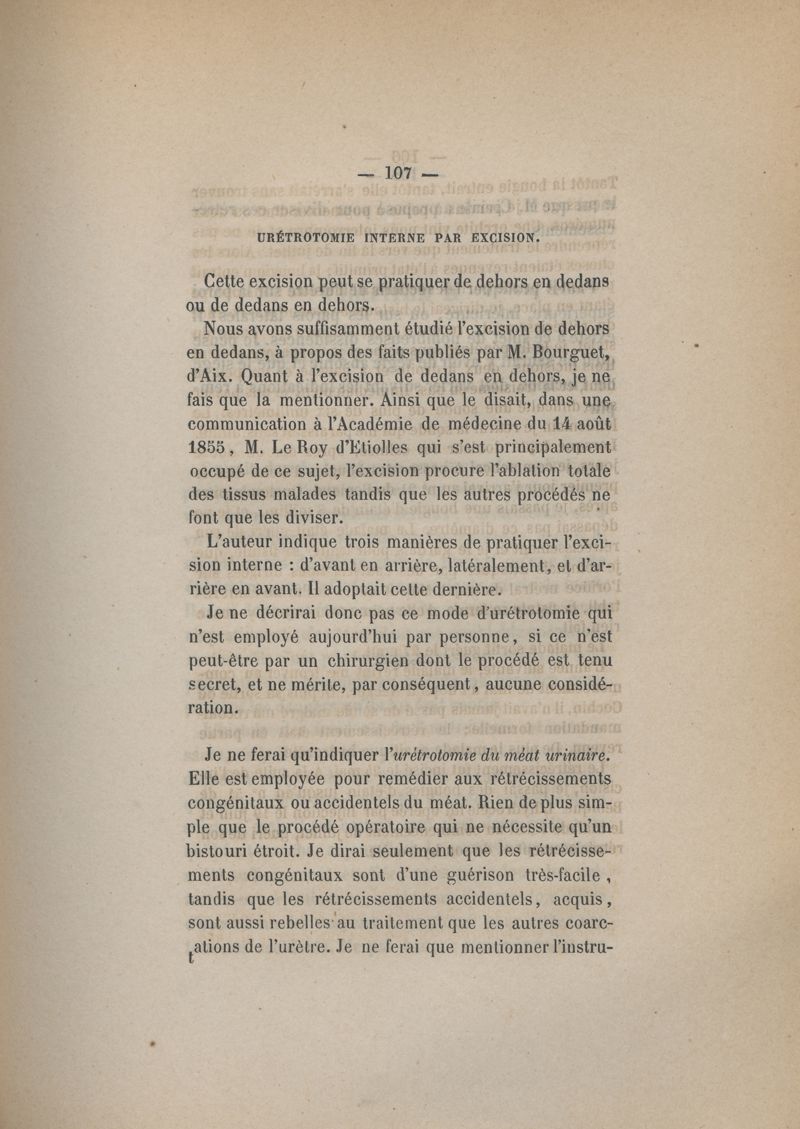 — 107 —

URÉTROTOMIE INTERNE PAR EXCISION.

Cette excision peut se pratiquer de dehors en dedans ou de dedans en dehors.

Nous avons suffisamment étudié l'excision de dehors en dedans, à propos des faits publiés par M. Bourguet, d'Aix. Quant à l'excision de dedans en dehors, je ne fais que la mentionner. Ainsi que le disait, dans une communication à l'Académie de médecine du 14 août 1855, M. Le Roy d'Etiolles qui s'est principalement occupé de ce sujet, l'excision procure l'ablation totale des tissus malades tandis que les autres procédés ne font que les diviser.

L'auteur indique trois manières de pratiquer l'excision interne : d'avant en arrière, latéralement, et d'arrière en avant. Il adoptait cette dernière.

Je ne décrirai donc pas ce mode d'urétrotomie qui n'est employé aujourd'hui par personne, si ce n'est peut-être par un chirurgien dont le procédé est tenu secret, et ne mérite, par conséquent, aucune considération.

Je ne ferai qu'indiquer l'urétrotomie du méat urinaire. Elle est employée pour remédier aux rétrécissements congénitaux ou accidentels du méat. Rien de plus simple que le procédé opératoire qui ne nécessite qu'un bistouri étroit. Je dirai seulement que les rétrécissements congénitaux sont d'une guérison très-facile, tandis que les rétrécissements accidentels, acquis, sont aussi rebelles au traitement que les autres coarctations de l'urètre. Je ne ferai que mentionner l'instru-